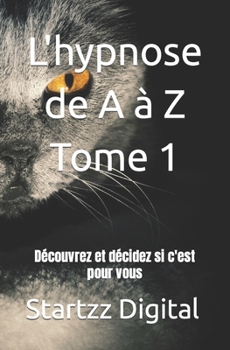 L'hypnose de A à Z Tome 1

Découvrez et décidez si c'est pour vous

Startzz Digital